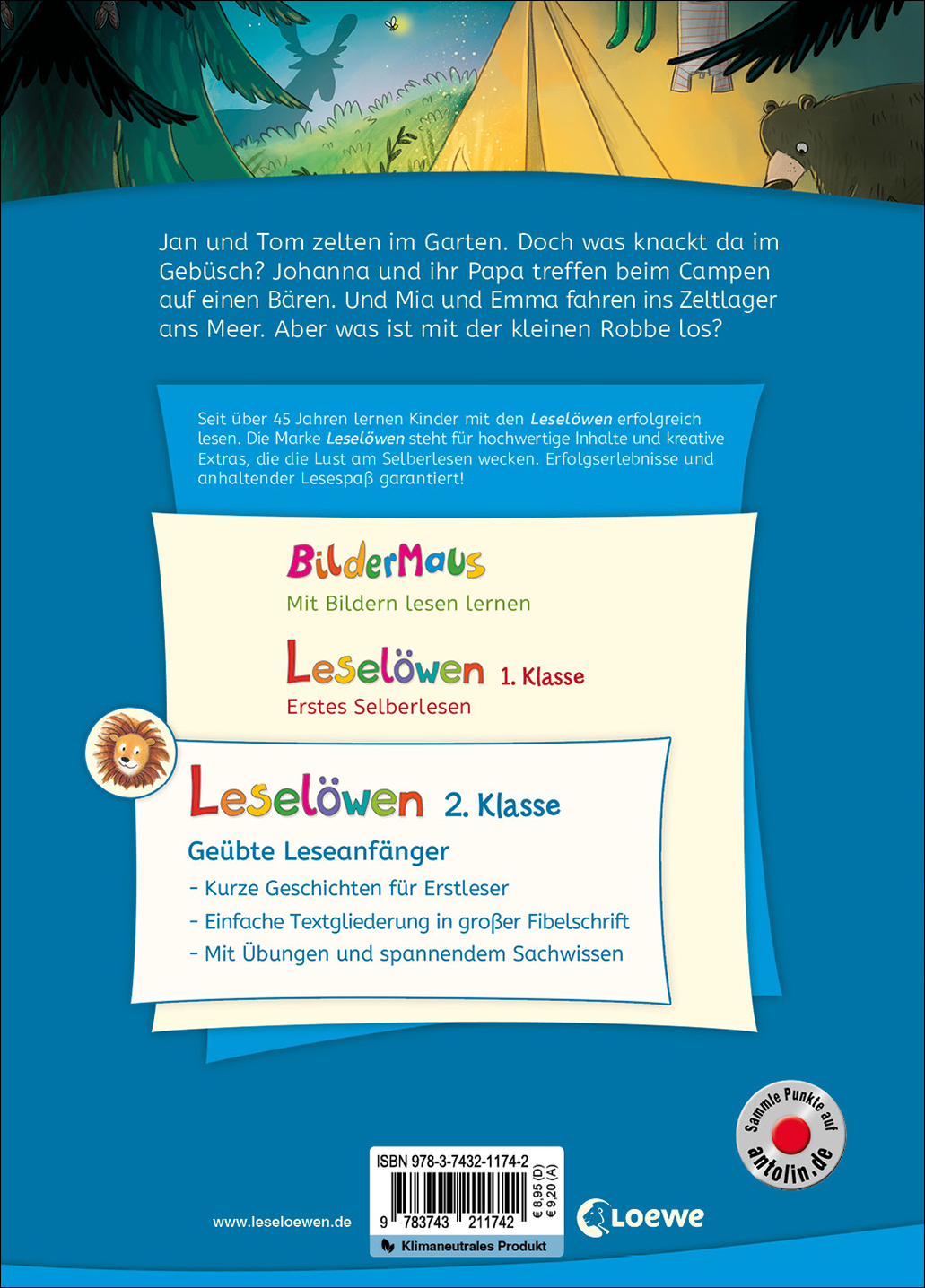 Jan und Tom zelten im Garten. Doch was knackt da im Gebüsch? Johanna und ihr Papa treffen beim Campen auf einen Bären. Und Mia und Emma fahren ins Zeltlager ans Meer. Aber was ist mit der kleinen Robbe los?

Seit über 45 Jahren lernen Kinder mit den Leselöwen erfolgreich lesen. Die Marke Leselöwen steht für hochwertige Inhalte und kreative Extras, die die Lust am Selberlesen wecken. Erfolgserlebnisse und anhaltender Lesespaß garantiert!

BilderMaus
Mit Bildern lesen lernen

Leselöwen 1. Klasse
Erstes Selberlesen

Leselöwen 2. Klasse
Geübte Leseanfänger
- Kurze Geschichten für Erstleser
- Einfache Textgliederung in großer Fibelschrift
- Mit Übungen und spannendem Sachwissen

Sammle Punkte auf antolin.de

www.leseloewen.de

ISBN 978-3-7432-1174-2
9 783743 211742
€ 8,95 (D)
€ 9,20 (A)
Klimaneutrales Produkt

Loewe